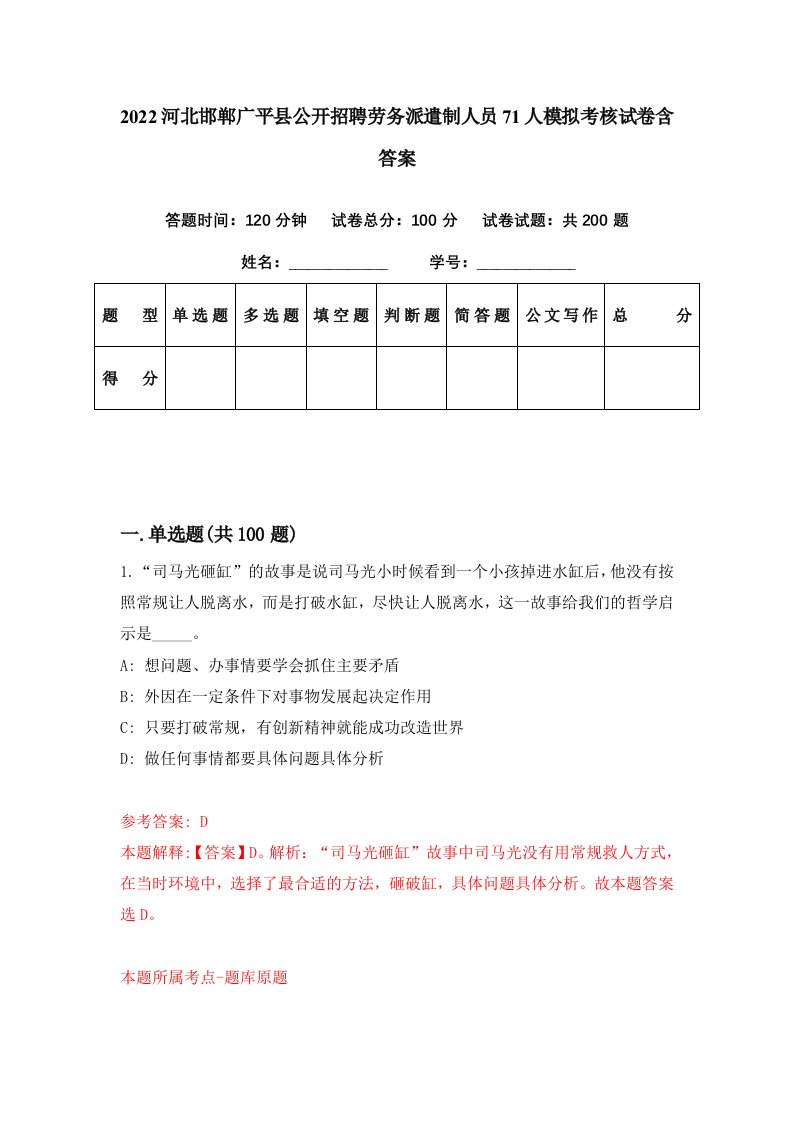 2022河北邯郸广平县公开招聘劳务派遣制人员71人模拟考核试卷含答案

答题时间：120分钟　试卷总分：100分　试卷试题：共200题

姓名：____________　学号：____________

| 题　型 | 单选题 | 多选题 | 填空题 | 判断题 | 简答题 | 公文写作 | 总　分 |
|---|---|---|---|---|---|---|---|
| 得　分 | | | | | | | |

一.单选题(共100题)

1.“司马光砸缸”的故事是说司马光小时候看到一个小孩掉进水缸后，他没有按照常规让人脱离水，而是打破水缸，尽快让人脱离水，这一故事给我们的哲学启示是_____。

A: 想问题、办事情要学会抓住主要矛盾

B: 外因在一定条件下对事物发展起决定作用

C: 只要打破常规，有创新精神就能成功改造世界

D: 做任何事情都要具体问题具体分析

参考答案: D

本题解释:【答案】D。解析：“司马光砸缸”故事中司马光没有用常规救人方式，在当时环境中，选择了最合适的方法，砸破缸，具体问题具体分析。故本题答案选D。

本题所属考点-题库原题